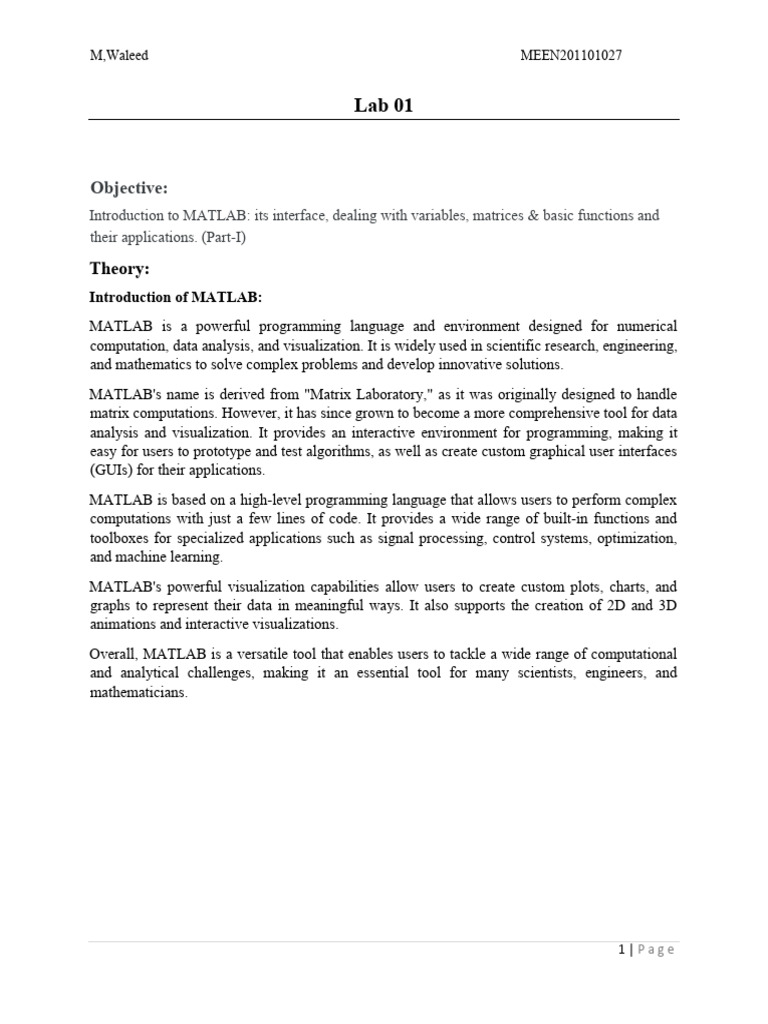 M,Waleed MEEN201101027

Lab 01

Objective:

Introduction to MATLAB: its interface, dealing with variables, matrices & basic functions and their applications. (Part-I)

Theory:

Introduction of MATLAB:

MATLAB is a powerful programming language and environment designed for numerical computation, data analysis, and visualization. It is widely used in scientific research, engineering, and mathematics to solve complex problems and develop innovative solutions.

MATLAB's name is derived from "Matrix Laboratory," as it was originally designed to handle matrix computations. However, it has since grown to become a more comprehensive tool for data analysis and visualization. It provides an interactive environment for programming, making it easy for users to prototype and test algorithms, as well as create custom graphical user interfaces (GUIs) for their applications.

MATLAB is based on a high-level programming language that allows users to perform complex computations with just a few lines of code. It provides a wide range of built-in functions and toolboxes for specialized applications such as signal processing, control systems, optimization, and machine learning.

MATLAB's powerful visualization capabilities allow users to create custom plots, charts, and graphs to represent their data in meaningful ways. It also supports the creation of 2D and 3D animations and interactive visualizations.

Overall, MATLAB is a versatile tool that enables users to tackle a wide range of computational and analytical challenges, making it an essential tool for many scientists, engineers, and mathematicians.

1 | Page